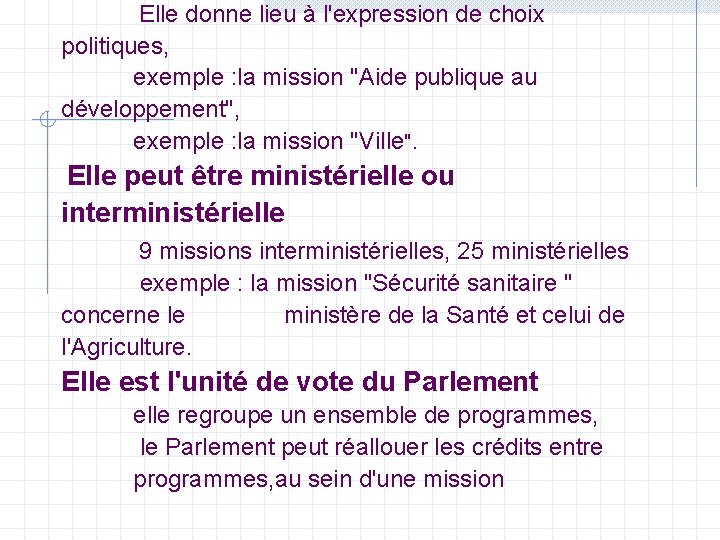 Elle donne lieu à l'expression de choix politiques,

exemple :la mission "Aide publique au développement",

exemple :la mission "Ville".

Elle peut être ministérielle ou interministérielle

9 missions interministérielles, 25 ministérielles

exemple : la mission "Sécurité sanitaire " concerne le ministère de la Santé et celui de l'Agriculture.

Elle est l'unité de vote du Parlement

elle regroupe un ensemble de programmes,

le Parlement peut réallouer les crédits entre programmes,au sein d'une mission